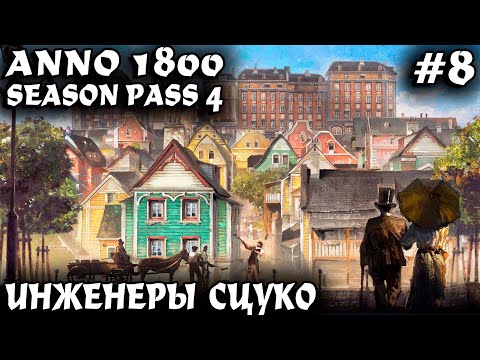 ANNO 1800
SEASON PASS 4

#8

ИНЖЕНЕРЫ СЦУКО